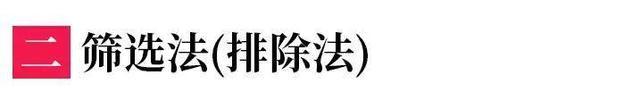 二 筛选法(排除法)